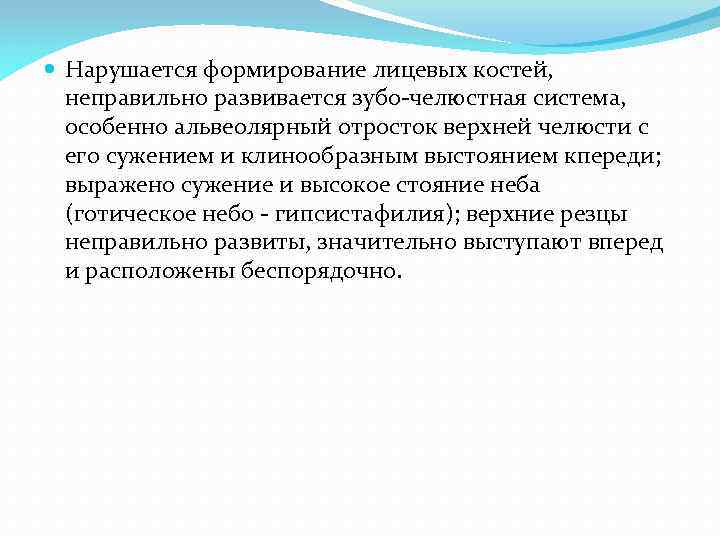 Нарушается формирование лицевых костей, неправильно развивается зубо-челюстная система, особенно альвеолярный отросток верхней челюсти с его сужением и клинообразным выстоянием кпереди; выражено сужение и высокое стояние неба (готическое небо - гипсистафилия); верхние резцы неправильно развиты, значительно выступают вперед и расположены беспорядочно.